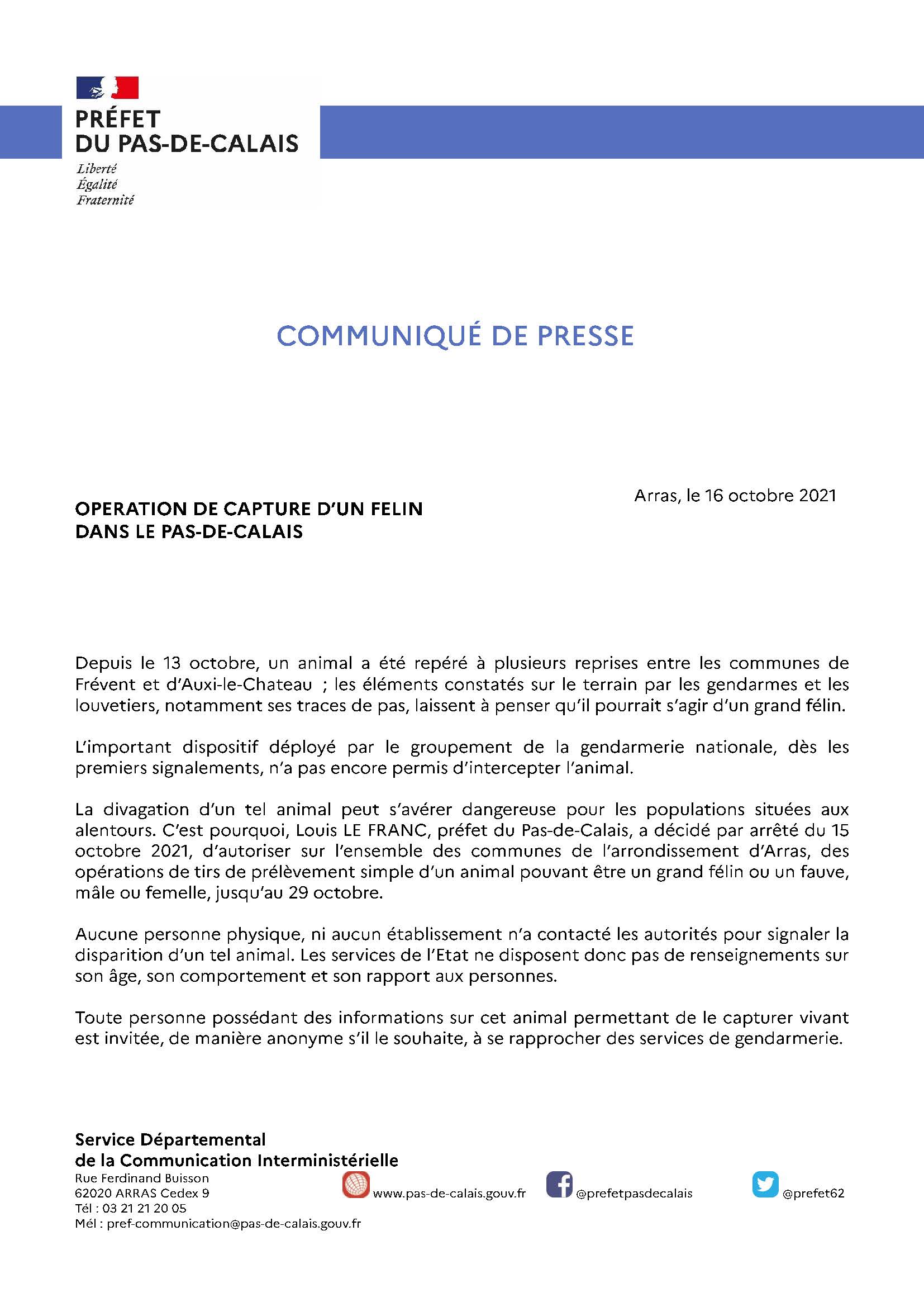 PRÉFET
DU PAS-DE-CALAIS
Liberté
Égalité
Fraternité

COMMUNIQUÉ DE PRESSE

Arras, le 16 octobre 2021

OPERATION DE CAPTURE D'UN FELIN
DANS LE PAS-DE-CALAIS

Depuis le 13 octobre, un animal a été repéré à plusieurs reprises entre les communes de Frévent et d'Auxi-le-Chateau ; les éléments constatés sur le terrain par les gendarmes et les louvetiers, notamment ses traces de pas, laissent à penser qu'il pourrait s'agir d'un grand félin.

L'important dispositif déployé par le groupement de la gendarmerie nationale, dès les premiers signalements, n'a pas encore permis d'intercepter l'animal.

La divagation d'un tel animal peut s'avérer dangereuse pour les populations situées aux alentours. C'est pourquoi, Louis LE FRANC, préfet du Pas-de-Calais, a décidé par arrêté du 15 octobre 2021, d'autoriser sur l'ensemble des communes de l'arrondissement d'Arras, des opérations de tirs de prélèvement simple d'un animal pouvant être un grand félin ou un fauve, mâle ou femelle, jusqu'au 29 octobre.

Aucune personne physique, ni aucun établissement n'a contacté les autorités pour signaler la disparition d'un tel animal. Les services de l'Etat ne disposent donc pas de renseignements sur son âge, son comportement et son rapport aux personnes.

Toute personne possédant des informations sur cet animal permettant de le capturer vivant est invitée, de manière anonyme s'il le souhaite, à se rapprocher des services de gendarmerie.

Service Départemental
de la Communication Interministérielle
Rue Ferdinand Buisson
62020 ARRAS Cedex 9
Tél : 03 21 21 20 05
Mél : pref-communication@pas-de-calais.gouv.fr

www.pas-de-calais.gouv.fr
@prefetpasdecalais
@prefet62